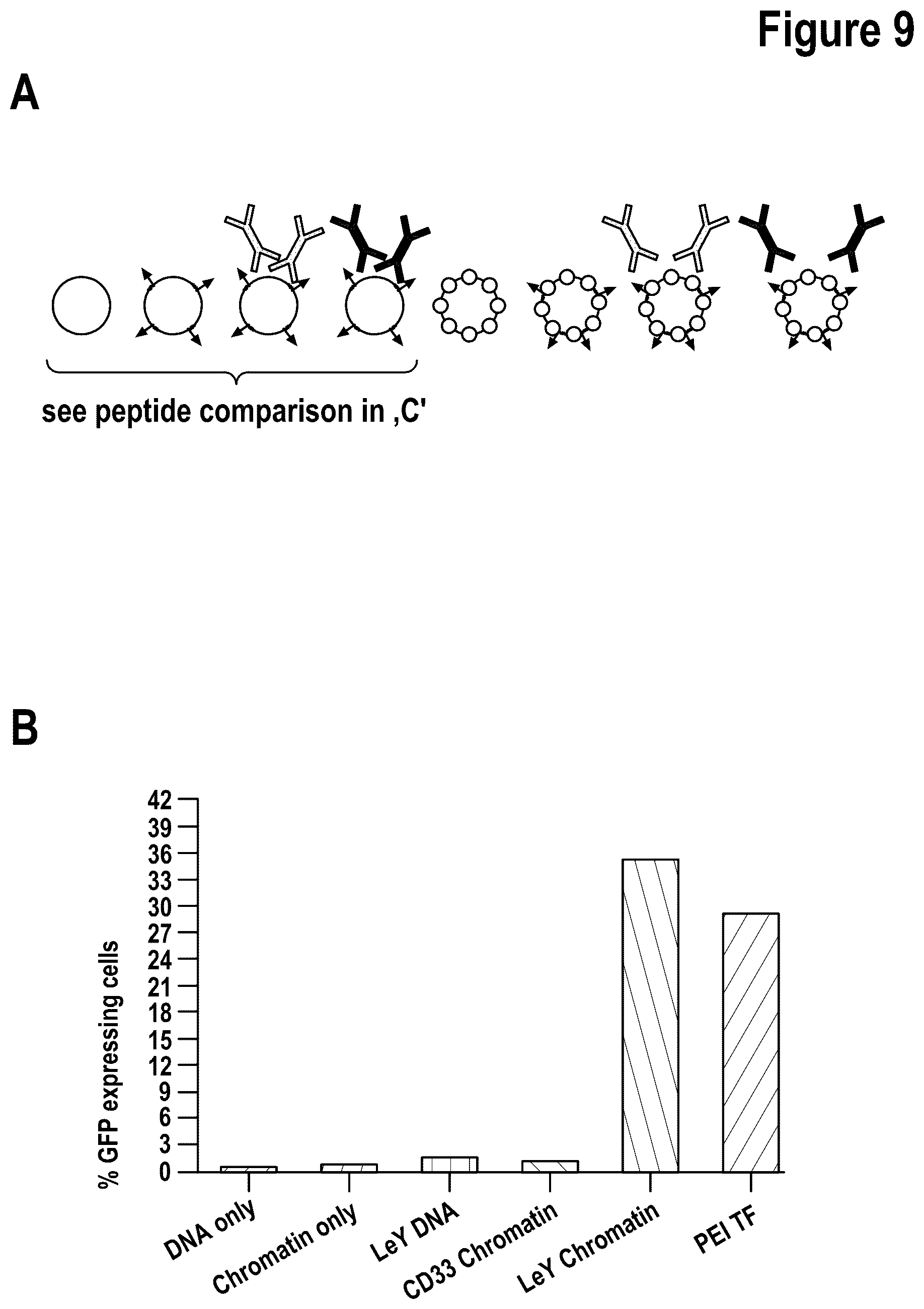 Figure 9

A

see peptide comparison in ‚C'

B

% GFP expressing cells

42
39
36
33
30
27
24
21
18
15
12
9
6
3
0

DNA only
Chromatin only
LeY DNA
CD33 Chromatin
LeY Chromatin
PEI TF